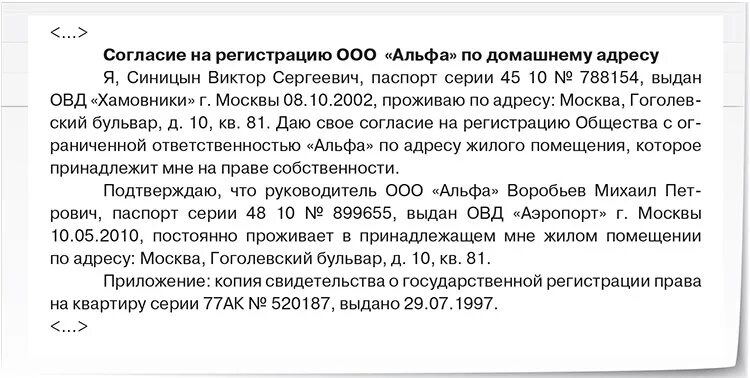 <...>

Согласие на регистрацию ООО «Альфа» по домашнему адресу

Я, Синицын Виктор Сергеевич, паспорт серии 45 10 № 788154, выдан ОВД «Хамовники» г. Москвы 08.10.2002, проживаю по адресу: Москва, Гоголевский бульвар, д. 10, кв. 81. Даю свое согласие на регистрацию Общества с ограниченной ответственностью «Альфа» по адресу жилого помещения, которое принадлежит мне на праве собственности.

Подтверждаю, что руководитель ООО «Альфа» Воробьев Михаил Петрович, паспорт серии 48 10 № 899655, выдан ОВД «Аэропорт» г. Москвы 10.05.2010, постоянно проживает в принадлежащем мне жилом помещении по адресу: Москва, Гоголевский бульвар, д. 10, кв. 81.

Приложение: копия свидетельства о государственной регистрации права на квартиру серии 77АК № 520187, выдано 29.07.1997.

<...>